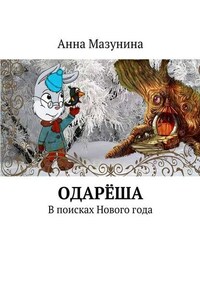 Анна Мазунина

ОДАРЁША

В поисках Нового года